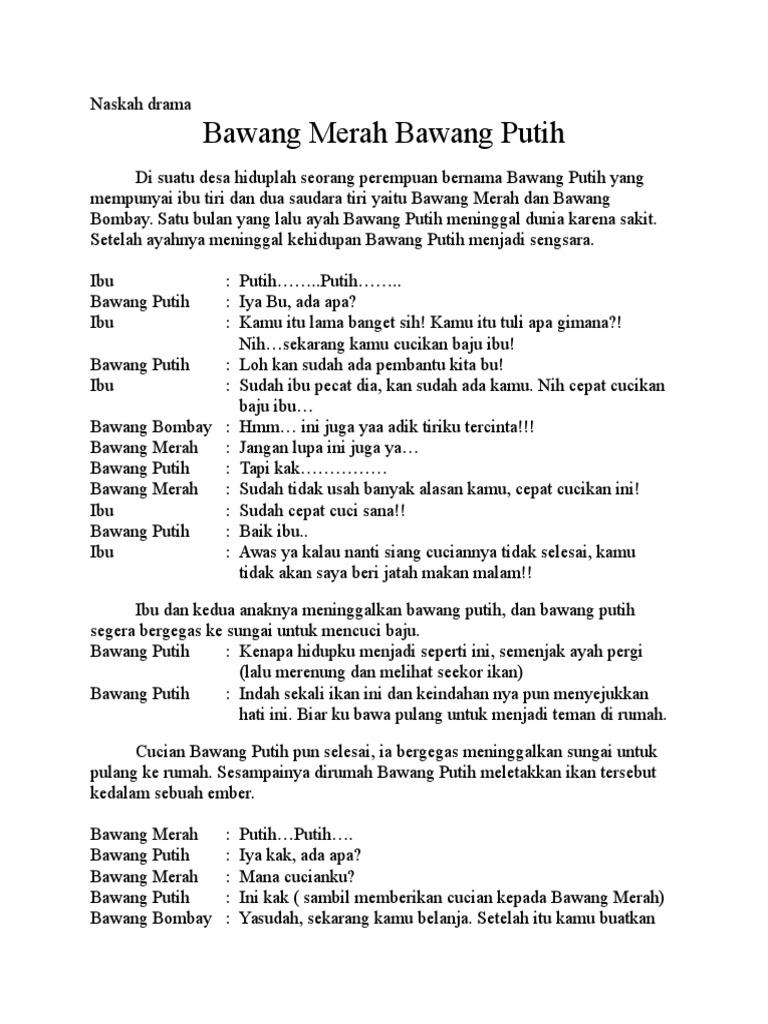 Naskah drama

Bawang Merah Bawang Putih

Di suatu desa hiduplah seorang perempuan bernama Bawang Putih yang mempunyai ibu tiri dan dua saudara tiri yaitu Bawang Merah dan Bawang Bombay. Satu bulan yang lalu ayah Bawang Putih meninggal dunia karena sakit. Setelah ayahnya meninggal kehidupan Bawang Putih menjadi sengsara.

Ibu : Putih……..Putih……..
Bawang Putih : Iya Bu, ada apa?
Ibu : Kamu itu lama banget sih! Kamu itu tuli apa gimana?! Nih…sekarang kamu cucikan baju ibu!
Bawang Putih : Loh kan sudah ada pembantu kita bu!
Ibu : Sudah ibu pecat dia, kan sudah ada kamu. Nih cepat cucikan baju ibu…
Bawang Bombay : Hmm… ini juga yaa adik tiriku tercinta!!!
Bawang Merah : Jangan lupa ini juga ya…
Bawang Putih : Tapi kak……………
Bawang Merah : Sudah tidak usah banyak alasan kamu, cepat cucikan ini!
Ibu : Sudah cepat cuci sana!!
Bawang Putih : Baik ibu..
Ibu : Awas ya kalau nanti siang cuciannya tidak selesai, kamu tidak akan saya beri jatah makan malam!!

Ibu dan kedua anaknya meninggalkan bawang putih, dan bawang putih segera bergegas ke sungai untuk mencuci baju.
Bawang Putih : Kenapa hidupku menjadi seperti ini, semenjak ayah pergi (lalu merenung dan melihat seekor ikan)
Bawang Putih : Indah sekali ikan ini dan keindahan nya pun menyejukkan hati ini. Biar ku bawa pulang untuk menjadi teman di rumah.

Cucian Bawang Putih pun selesai, ia bergegas meninggalkan sungai untuk pulang ke rumah. Sesampainya dirumah Bawang Putih meletakkan ikan tersebut kedalam sebuah ember.

Bawang Merah : Putih…Putih….
Bawang Putih : Iya kak, ada apa?
Bawang Merah : Mana cucianku?
Bawang Putih : Ini kak ( sambil memberikan cucian kepada Bawang Merah)
Bawang Bombay : Yasudah, sekarang kamu belanja. Setelah itu kamu buatkan